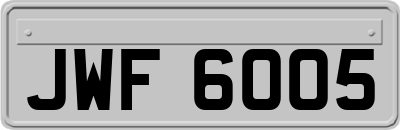 JWF 6005